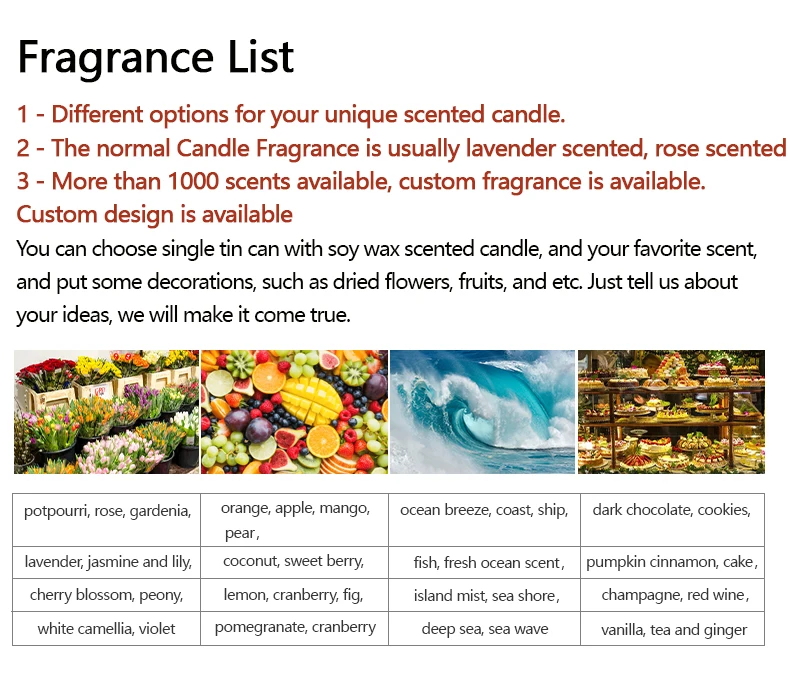 Fragrance List

1 - Different options for your unique scented candle.

2 - The normal Candle Fragrance is usually lavender scented, rose scented

3 - More than 1000 scents available, custom fragrance is available.

Custom design is available

You can choose single tin can with soy wax scented candle, and your favorite scent, and put some decorations, such as dried flowers, fruits, and etc. Just tell us about your ideas, we will make it come true.

| potpourri, rose, gardenia, | orange, apple, mango, pear, | ocean breeze, coast, ship, | dark chocolate, cookies, |
|---|---|---|---|
| lavender, jasmine and lily, | coconut, sweet berry, | fish, fresh ocean scent, | pumpkin cinnamon, cake, |
| cherry blossom, peony, | lemon, cranberry, fig, | island mist, sea shore, | champagne, red wine, |
| white camellia, violet | pomegranate, cranberry | deep sea, sea wave | vanilla, tea and ginger |